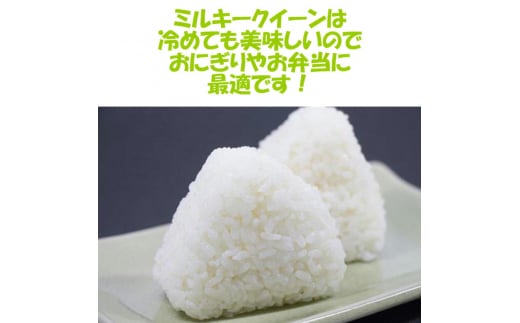 ミルキークイーンは
冷めても美味しいので
おにぎりやお弁当に
最適です！